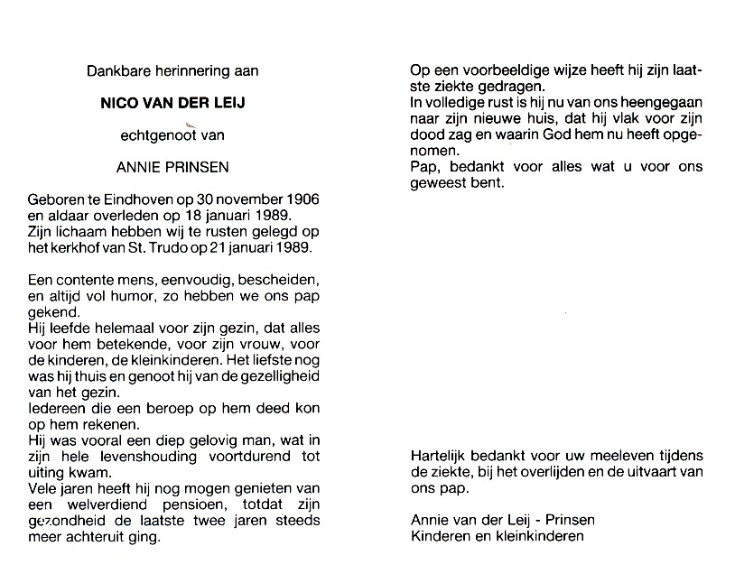 Dankbare herinnering aan

NICO VAN DER LEIJ

echtgenoot van

ANNIE PRINSEN

Geboren te Eindhoven op 30 november 1906 en aldaar overleden op 18 januari 1989. Zijn lichaam hebben wij te rusten gelegd op het kerkhof van St. Trudo op 21 januari 1989.

Een contente mens, eenvoudig, bescheiden, en altijd vol humor, zo hebben we ons pap gekend.
Hij leefde helemaal voor zijn gezin, dat alles voor hem betekende, voor zijn vrouw, voor de kinderen, de kleinkinderen. Het liefste nog was hij thuis en genoot hij van de gezelligheid van het gezin.
Iedereen die een beroep op hem deed kon op hem rekenen.
Hij was vooral een diep gelovig man, wat in zijn hele levenshouding voortdurend tot uiting kwam.
Vele jaren heeft hij nog mogen genieten van een welverdiend pensioen, totdat zijn gezondheid de laatste twee jaren steeds meer achteruit ging.

Op een voorbeeldige wijze heeft hij zijn laatste ziekte gedragen.
In volledige rust is hij nu van ons heengegaan naar zijn nieuwe huis, dat hij vlak voor zijn dood zag en waarin God hem nu heeft opgenomen.
Pap, bedankt voor alles wat u voor ons geweest bent.

Hartelijk bedankt voor uw meeleven tijdens de ziekte, bij het overlijden en de uitvaart van ons pap.

Annie van der Leij - Prinsen
Kinderen en kleinkinderen